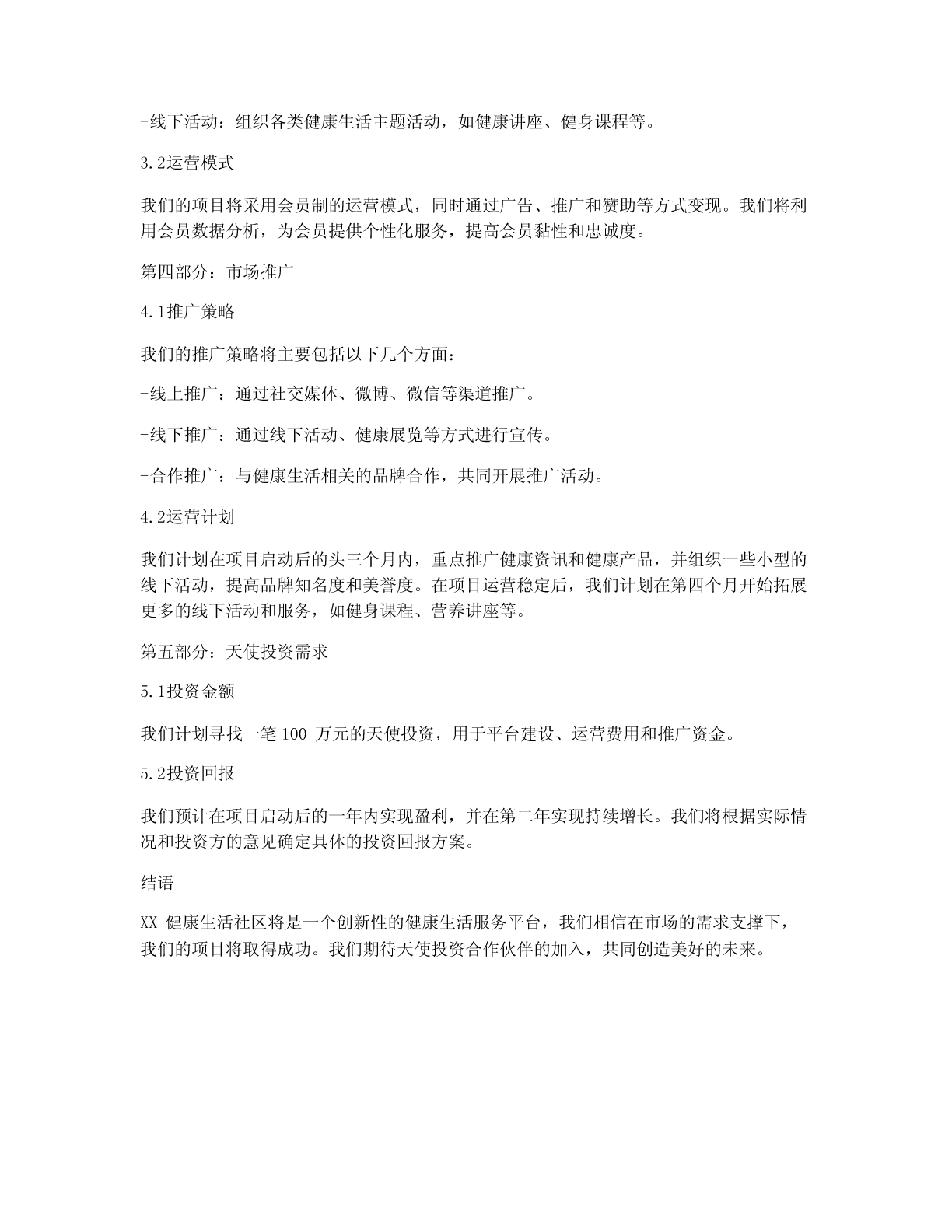 -线下活动：组织各类健康生活主题活动，如健康讲座、健身课程等。

3.2运营模式

我们的项目将采用会员制的运营模式，同时通过广告、推广和赞助等方式变现。我们将利用会员数据分析，为会员提供个性化服务，提高会员黏性和忠诚度。

第四部分：市场推广

4.1推广策略

我们的推广策略将主要包括以下几个方面：

-线上推广：通过社交媒体、微博、微信等渠道推广。

-线下推广：通过线下活动、健康展览等方式进行宣传。

-合作推广：与健康生活相关的品牌合作，共同开展推广活动。

4.2运营计划

我们计划在项目启动后的头三个月内，重点推广健康资讯和健康产品，并组织一些小型的线下活动，提高品牌知名度和美誉度。在项目运营稳定后，我们计划在第四个月开始拓展更多的线下活动和服务，如健身课程、营养讲座等。

第五部分：天使投资需求

5.1投资金额

我们计划寻找一笔 100 万元的天使投资，用于平台建设、运营费用和推广资金。

5.2投资回报

我们预计在项目启动后的一年内实现盈利，并在第二年实现持续增长。我们将根据实际情况和投资方的意见确定具体的投资回报方案。

结语

XX 健康生活社区将是一个创新性的健康生活服务平台，我们相信在市场的需求支撑下，我们的项目将取得成功。我们期待天使投资合作伙伴的加入，共同创造美好的未来。